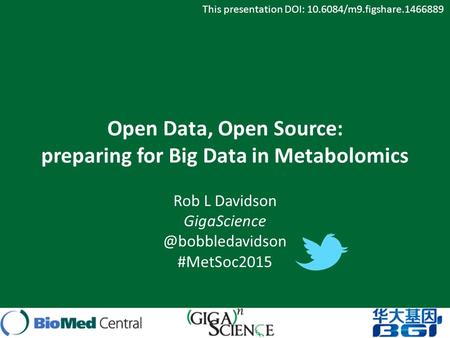 This presentation DOI: 10.6084/m9.figshare.1466889

Open Data, Open Source:
preparing for Big Data in Metabolomics

Rob L Davidson
GigaScience
@bobbledavidson
#MetSoc2015

BioMed Central

(GIGA)$^n$ SCIENCE

华大基因
BGI